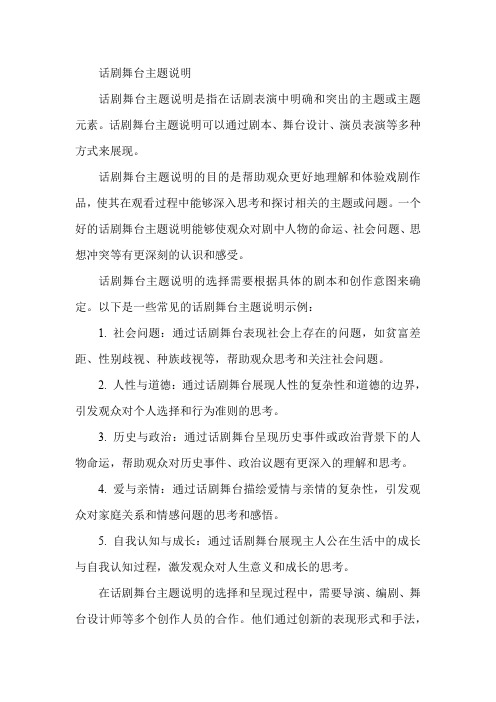 话剧舞台主题说明

话剧舞台主题说明是指在话剧表演中明确和突出的主题或主题元素。话剧舞台主题说明可以通过剧本、舞台设计、演员表演等多种方式来展现。

话剧舞台主题说明的目的是帮助观众更好地理解和体验戏剧作品，使其在观看过程中能够深入思考和探讨相关的主题或问题。一个好的话剧舞台主题说明能够使观众对剧中人物的命运、社会问题、思想冲突等有更深刻的认识和感受。

话剧舞台主题说明的选择需要根据具体的剧本和创作意图来确定。以下是一些常见的话剧舞台主题说明示例：

1. 社会问题：通过话剧舞台表现社会上存在的问题，如贫富差距、性别歧视、种族歧视等，帮助观众思考和关注社会问题。

2. 人性与道德：通过话剧舞台展现人性的复杂性和道德的边界，引发观众对个人选择和行为准则的思考。

3. 历史与政治：通过话剧舞台呈现历史事件或政治背景下的人物命运，帮助观众对历史事件、政治议题有更深入的理解和思考。

4. 爱与亲情：通过话剧舞台描绘爱情与亲情的复杂性，引发观众对家庭关系和情感问题的思考和感悟。

5. 自我认知与成长：通过话剧舞台展现主人公在生活中的成长与自我认知过程，激发观众对人生意义和成长的思考。

在话剧舞台主题说明的选择和呈现过程中，需要导演、编剧、舞台设计师等多个创作人员的合作。他们通过创新的表现形式和手法，